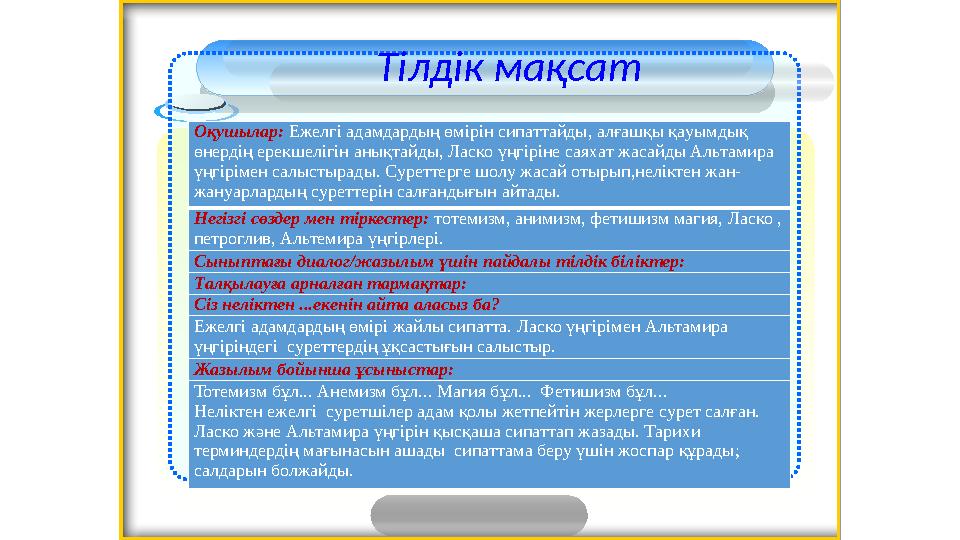 Тілдік мақсат

Оқушылар: Ежелгі адамдардың өмірін сипаттайды, алғашқы қауымдық өнердің ерекшелігін анықтайды, Ласко үңгіріне саяхат жасайды Альтамира үңгірімен салыстырады. Суреттерге шолу жасай отырып,неліктен жан-жануарлардың суреттерін салғандығын айтады.

Негізгі сөздер мен тіркестер: тотемизм, анимизм, фетишизм магия, Ласко , петроглив, Альтемира үңгірлері.

Сыныптағы диалог/жазылым үшін пайдалы тілдік біліктер:

Талқылауға арналған тармақтар:

Сіз неліктен ...екенін айта аласыз ба?

Ежелгі адамдардың өмірі жайлы сипатта. Ласко үңгірімен Альтамира үңгіріндегі суреттердің ұқсастығын салыстыр.

Жазылым бойынша ұсыныстар:

Тотемизм бұл... Анемизм бұл... Магия бұл... Фетишизм бұл...
Неліктен ежелгі суретшілер адам қолы жетпейтін жерлерге сурет салған.
Ласко және Альтамира үңгірін қысқаша сипаттап жазады. Тарихи терминдердің мағынасын ашады сипаттама беру үшін жоспар құрады; салдарын болжайды.